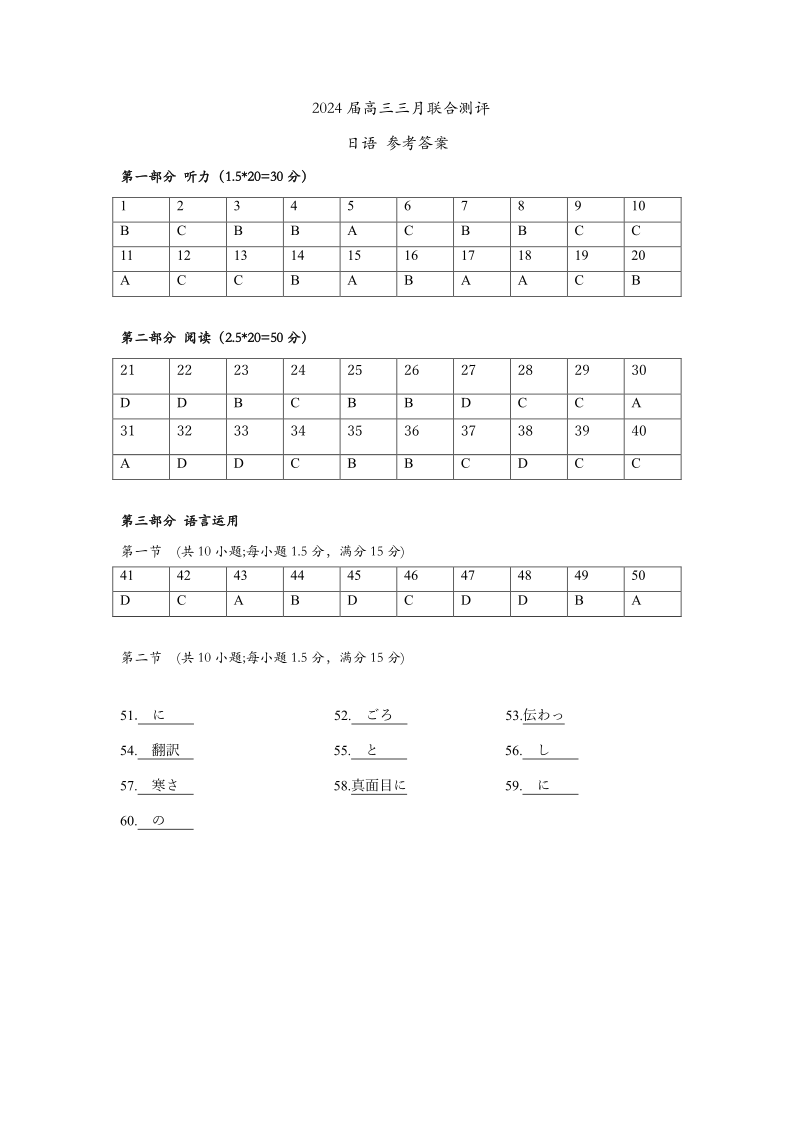 2024 届高三三月联合测评

日语 参考答案

第一部分 听力（1.5*20=30 分）

| 1 | 2 | 3 | 4 | 5 | 6 | 7 | 8 | 9 | 10 |
|---|---|---|---|---|---|---|---|---|---|
| B | C | B | B | A | C | B | B | C | C |
| 11 | 12 | 13 | 14 | 15 | 16 | 17 | 18 | 19 | 20 |
| A | C | C | B | A | B | A | A | C | B |

第二部分 阅读（2.5*20=50 分）

| 21 | 22 | 23 | 24 | 25 | 26 | 27 | 28 | 29 | 30 |
|---|---|---|---|---|---|---|---|---|---|
| D | D | B | C | B | B | D | C | C | A |
| 31 | 32 | 33 | 34 | 35 | 36 | 37 | 38 | 39 | 40 |
| A | D | D | C | B | B | C | D | C | C |

第三部分 语言运用

第一节 （共 10 小题;每小题 1.5 分，满分 15 分)

| 41 | 42 | 43 | 44 | 45 | 46 | 47 | 48 | 49 | 50 |
|---|---|---|---|---|---|---|---|---|---|
| D | C | A | B | D | C | D | D | B | A |

第二节 （共 10 小题;每小题 1.5 分，满分 15 分)

51. に
52. ごろ
53.伝わっ
54. 翻訳
55. と
56. し
57. 寒さ
58.真面目に
59. に
60. の